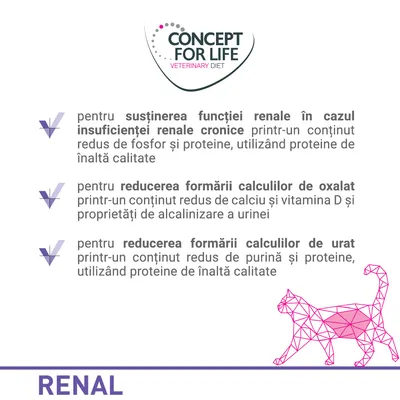 CONCEPT FOR LIFE
VETERINARY DIET

pentru susținerea funcției renale în cazul insuficienței renale cronice printr-un conținut redus de fosfor și proteine, utilizând proteine de înaltă calitate

pentru reducerea formării calculilor de oxalat printr-un conținut redus de calciu și vitamina D și proprietăți de alcalinizare a urinei

pentru reducerea formării calculilor de urat printr-un conținut redus de purină și proteine, utilizând proteine de înaltă calitate

RENAL